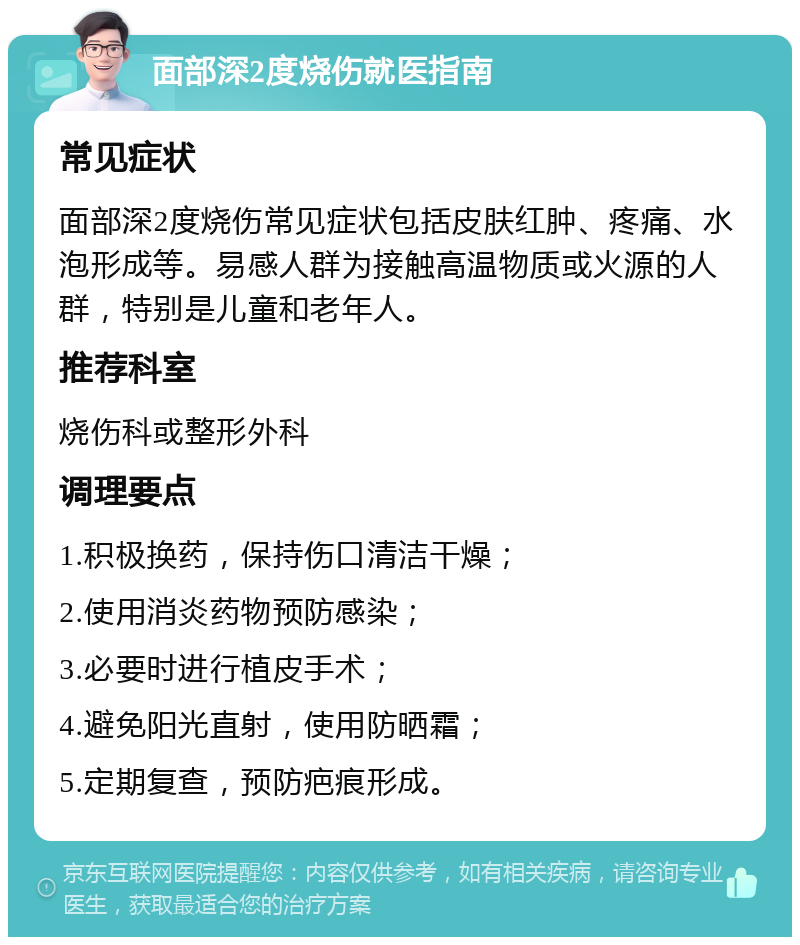 面部深2度烧伤就医指南

常见症状

面部深2度烧伤常见症状包括皮肤红肿、疼痛、水泡形成等。易感人群为接触高温物质或火源的人群，特别是儿童和老年人。

推荐科室

烧伤科或整形外科

调理要点

1.积极换药，保持伤口清洁干燥；

2.使用消炎药物预防感染；

3.必要时进行植皮手术；

4.避免阳光直射，使用防晒霜；

5.定期复查，预防疤痕形成。

京东互联网医院提醒您：内容仅供参考，如有相关疾病，请咨询专业医生，获取最适合您的治疗方案